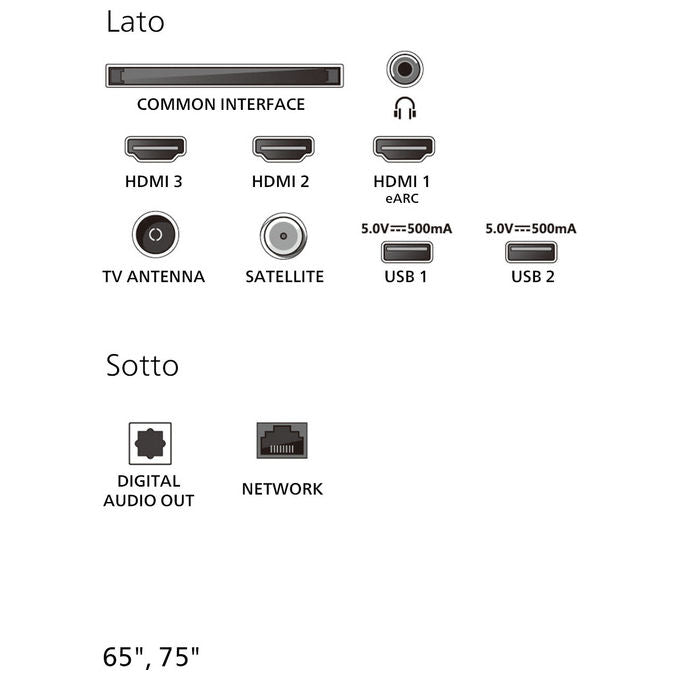 Lato

COMMON INTERFACE

HDMI 3

HDMI 2

HDMI 1
eARC

TV ANTENNA

SATELLITE

5.0V⎓500mA
USB 1

5.0V⎓500mA
USB 2

Sotto

DIGITAL AUDIO OUT

NETWORK

65", 75"